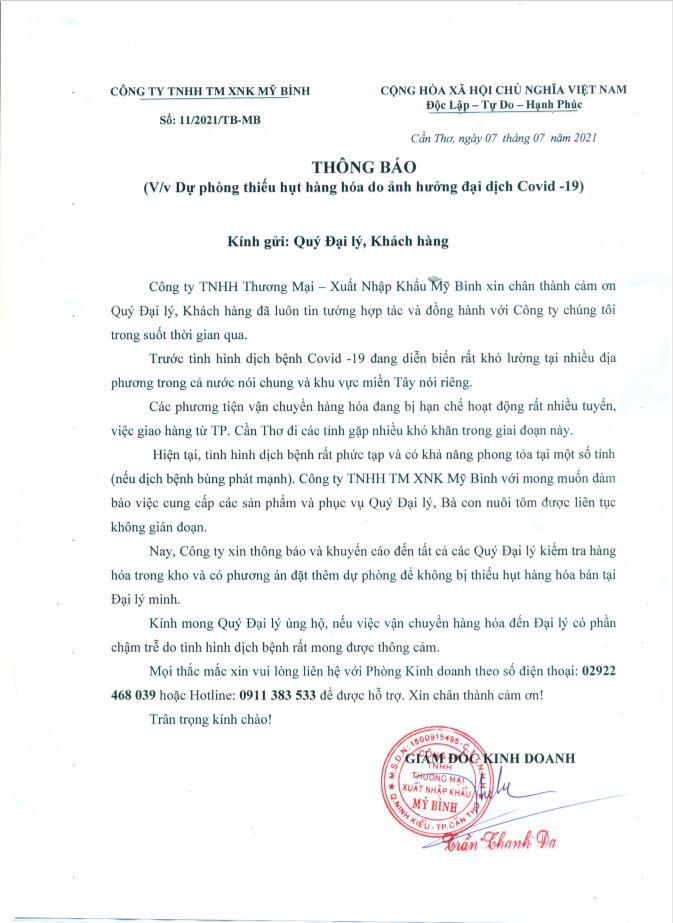 CÔNG TY TNHH TM XNK MỸ BÌNH

Số: 11/2021/TB-MB

CỘNG HÒA XÃ HỘI CHỦ NGHĨA VIỆT NAM
Độc Lập – Tự Do – Hạnh Phúc

Cần Thơ, ngày 07 tháng 07 năm 2021

THÔNG BÁO
(V/v Dự phòng thiếu hụt hàng hóa do ảnh hưởng đại dịch Covid -19)

Kính gửi: Quý Đại lý, Khách hàng

Công ty TNHH Thương Mại – Xuất Nhập Khẩu Mỹ Bình xin chân thành cảm ơn Quý Đại lý, Khách hàng đã luôn tin tưởng hợp tác và đồng hành với Công ty chúng tôi trong suốt thời gian qua.

Trước tình hình dịch bệnh Covid -19 đang diễn biến rất khó lường tại nhiều địa phương trong cả nước nói chung và khu vực miền Tây nói riêng.

Các phương tiện vận chuyển hàng hóa đang bị hạn chế hoạt động rất nhiều tuyến, việc giao hàng từ TP. Cần Thơ đi các tỉnh gặp nhiều khó khăn trong giai đoạn này.

Hiện tại, tình hình dịch bệnh rất phức tạp và có khả năng phong tỏa tại một số tỉnh (nếu dịch bệnh bùng phát mạnh). Công ty TNHH TM XNK Mỹ Bình với mong muốn đảm bảo việc cung cấp các sản phẩm và phục vụ Quý Đại lý, Bà con nuôi tôm được liên tục không gián đoạn.

Nay, Công ty xin thông báo và khuyến cáo đến tất cả các Quý Đại lý kiểm tra hàng hóa trong kho và có phương án đặt thêm dự phòng để không bị thiếu hụt hàng hóa bán tại Đại lý mình.

Kính mong Quý Đại lý ủng hộ, nếu việc vận chuyển hàng hóa đến Đại lý có phần chậm trễ do tình hình dịch bệnh rất mong được thông cảm.

Mọi thắc mắc xin vui lòng liên hệ với Phòng Kinh doanh theo số điện thoại: 02922 468 039 hoặc Hotline: 0911 383 533 để được hỗ trợ. Xin chân thành cảm ơn!

Trân trọng kính chào!

GIÁM ĐỐC KINH DOANH

M.S.D.N: 1800915495 CÔNG TY TNHH THƯƠNG MẠI XUẤT NHẬP KHẨU MỸ BÌNH Q.NINH KIỀU - TP.CẦN THƠ

Trần Thanh Đa